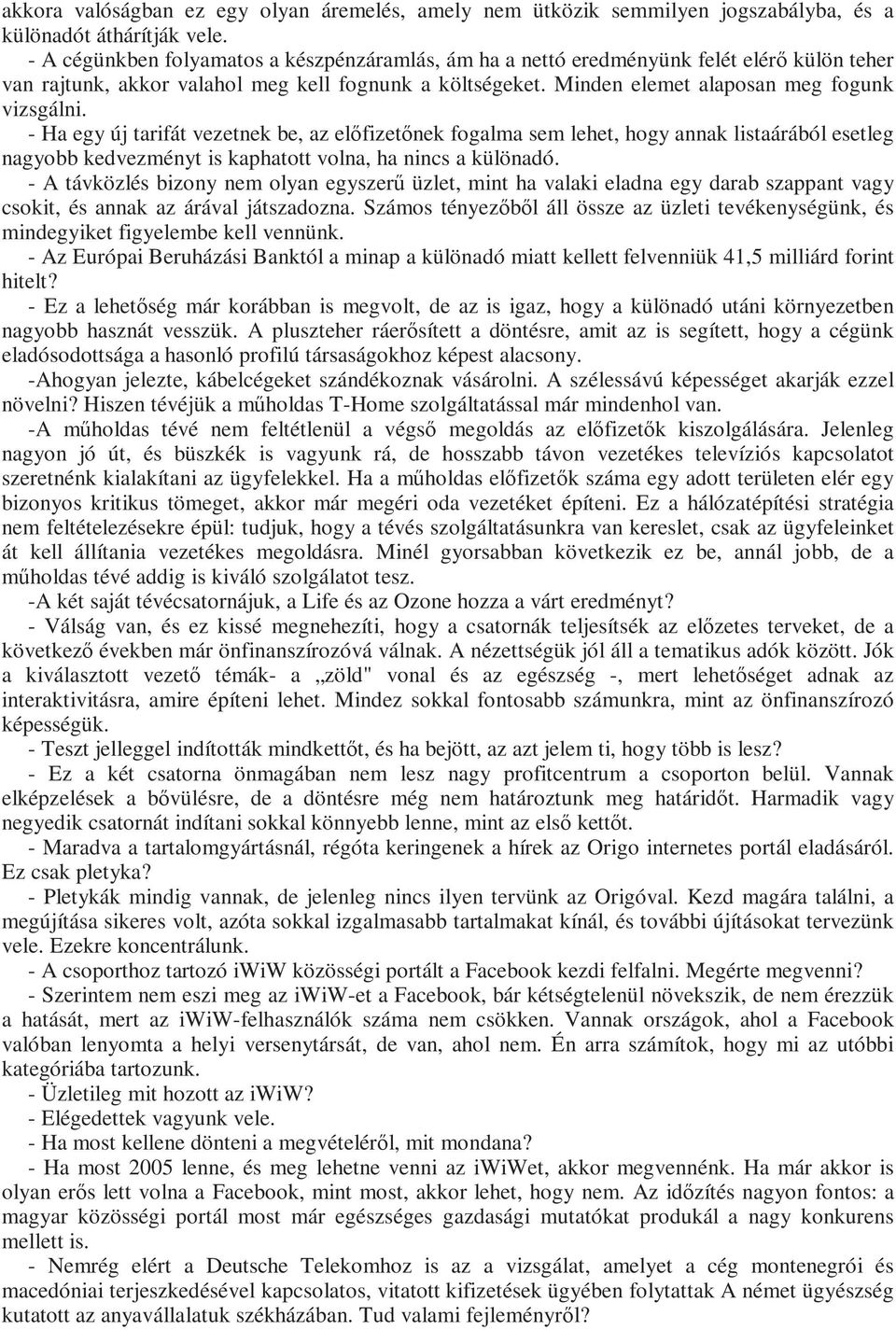 akkora valóságban ez egy olyan áremelés, amely nem ütközik semmilyen jogszabályba, és a különadót áthárítják vele.

- A cégünkben folyamatos a készpénzáramlás, ám ha a nettó eredményünk felét elérő külön teher van rajtunk, akkor valahol meg kell fognunk a költségeket. Minden elemet alaposan meg fogunk vizsgálni.

- Ha egy új tarifát vezetnek be, az előfizetőnek fogalma sem lehet, hogy annak listaárából esetleg nagyobb kedvezményt is kaphatott volna, ha nincs a különadó.

- A távközlés bizony nem olyan egyszerű üzlet, mint ha valaki eladna egy darab szappant vagy csokit, és annak az árával játszadozna. Számos tényezőből áll össze az üzleti tevékenységünk, és mindegyiket figyelembe kell vennünk.

- Az Európai Beruházási Banktól a minap a különadó miatt kellett felvenniük 41,5 milliárd forint hitelt?

- Ez a lehetőség már korábban is megvolt, de az is igaz, hogy a különadó utáni környezetben nagyobb hasznát vesszük. A pluszteher ráerősített a döntésre, amit az is segített, hogy a cégünk eladósodottsága a hasonló profilú társaságokhoz képest alacsony.

-Ahogyan jelezte, kábelcégeket szándékoznak vásárolni. A szélessávú képességet akarják ezzel növelni? Hiszen tévéjük a műholdas T-Home szolgáltatással már mindenhol van.

-A műholdas tévé nem feltétlenül a végső megoldás az előfizetők kiszolgálására. Jelenleg nagyon jó út, és büszkék is vagyunk rá, de hosszabb távon vezetékes televíziós kapcsolatot szeretnénk kialakítani az ügyfelekkel. Ha a műholdas előfizetők száma egy adott területen elér egy bizonyos kritikus tömeget, akkor már megéri oda vezetéket építeni. Ez a hálózatépítési stratégia nem feltételezésekre épül: tudjuk, hogy a tévés szolgáltatásunkra van kereslet, csak az ügyfeleinket át kell állítania vezetékes megoldásra. Minél gyorsabban következik ez be, annál jobb, de a műholdas tévé addig is kiváló szolgálatot tesz.

-A két saját tévécsatornájuk, a Life és az Ozone hozza a várt eredményt?

- Válság van, és ez kissé megnehezíti, hogy a csatornák teljesítsék az előzetes terveket, de a következő években már önfinanszírozóvá válnak. A nézettségük jól áll a tematikus adók között. Jók a kiválasztott vezető témák- a „zöld" vonal és az egészség -, mert lehetőséget adnak az interaktivitásra, amire építeni lehet. Mindez sokkal fontosabb számunkra, mint az önfinanszírozó képességük.

- Teszt jelleggel indították mindkettőt, és ha bejött, az azt jelem ti, hogy több is lesz?

- Ez a két csatorna önmagában nem lesz nagy profitcentrum a csoporton belül. Vannak elképzelések a bővülésre, de a döntésre még nem határoztunk meg határidőt. Harmadik vagy negyedik csatornát indítani sokkal könnyebb lenne, mint az első kettőt.

- Maradva a tartalomgyártásnál, régóta keringenek a hírek az Origo internetes portál eladásáról. Ez csak pletyka?

- Pletykák mindig vannak, de jelenleg nincs ilyen tervünk az Origóval. Kezd magára találni, a megújítása sikeres volt, azóta sokkal izgalmasabb tartalmakat kínál, és további újításokat tervezünk vele. Ezekre koncentrálunk.

- A csoporthoz tartozó iWiW közösségi portált a Facebook kezdi felfalni. Megérte megvenni?

- Szerintem nem eszi meg az iWiW-et a Facebook, bár kétségtelenül növekszik, de nem érezzük a hatását, mert az iWiW-felhasználók száma nem csökken. Vannak országok, ahol a Facebook valóban lenyomta a helyi versenytársát, de van, ahol nem. Én arra számítok, hogy mi az utóbbi kategóriába tartozunk.

- Üzletileg mit hozott az iWiW?

- Elégedettek vagyunk vele.

- Ha most kellene dönteni a megvételéről, mit mondana?

- Ha most 2005 lenne, és meg lehetne venni az iWiWet, akkor megvennénk. Ha már akkor is olyan erős lett volna a Facebook, mint most, akkor lehet, hogy nem. Az időzítés nagyon fontos: a magyar közösségi portál most már egészséges gazdasági mutatókat produkál a nagy konkurens mellett is.

- Nemrég elért a Deutsche Telekomhoz is az a vizsgálat, amelyet a cég montenegrói és macedóniai terjeszkedésével kapcsolatos, vitatott kifizetések ügyében folytattak A német ügyészség kutatott az anyavállalatuk székházában. Tud valami fejleményről?